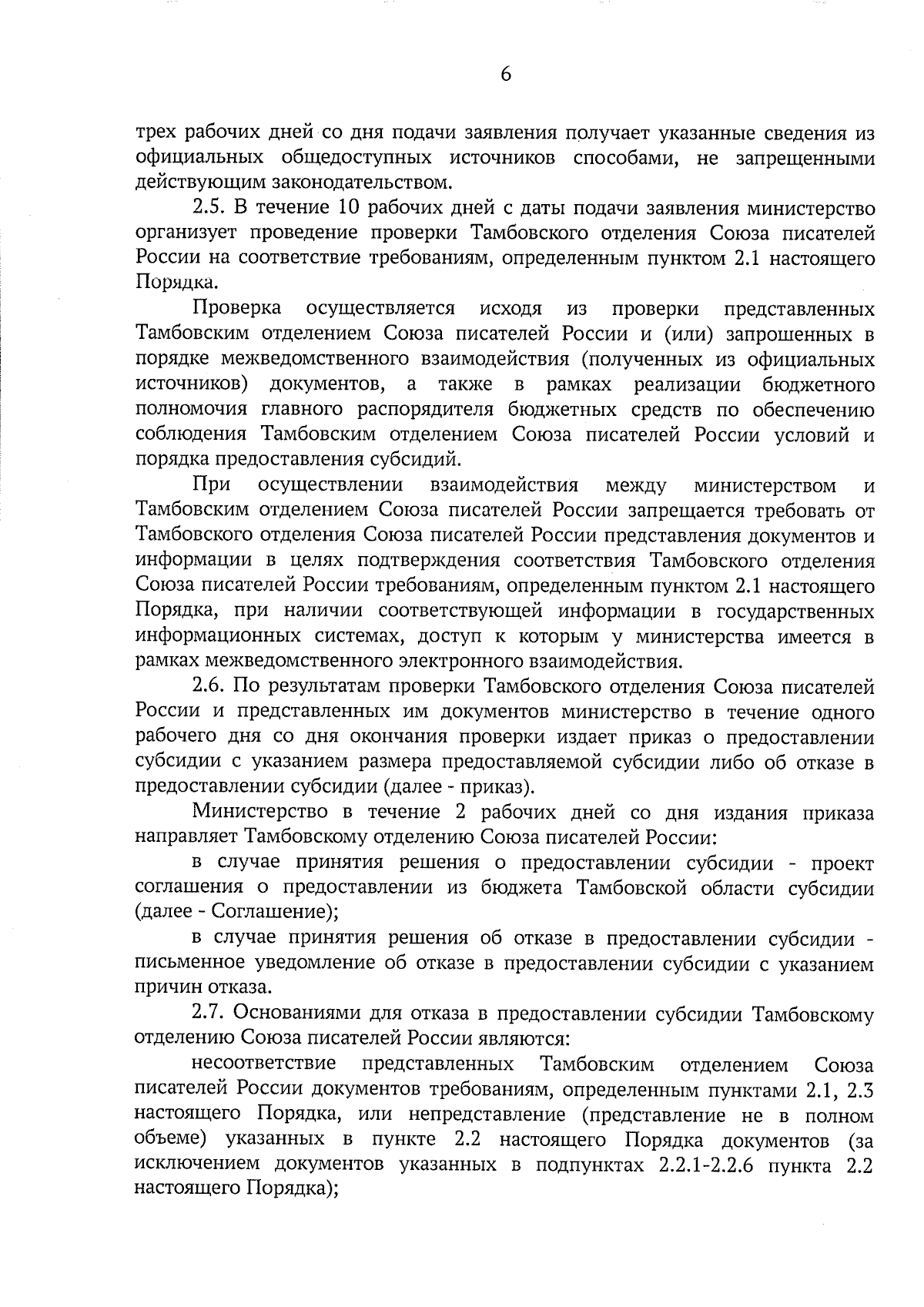 6

трех рабочих дней со дня подачи заявления получает указанные сведения из официальных общедоступных источников способами, не запрещенными действующим законодательством.

2.5. В течение 10 рабочих дней с даты подачи заявления министерство организует проведение проверки Тамбовского отделения Союза писателей России на соответствие требованиям, определенным пунктом 2.1 настоящего Порядка.

Проверка осуществляется исходя из проверки представленных Тамбовским отделением Союза писателей России и (или) запрошенных в порядке межведомственного взаимодействия (полученных из официальных источников) документов, а также в рамках реализации бюджетного полномочия главного распорядителя бюджетных средств по обеспечению соблюдения Тамбовским отделением Союза писателей России условий и порядка предоставления субсидий.

При осуществлении взаимодействия между министерством и Тамбовским отделением Союза писателей России запрещается требовать от Тамбовского отделения Союза писателей России представления документов и информации в целях подтверждения соответствия Тамбовского отделения Союза писателей России требованиям, определенным пунктом 2.1 настоящего Порядка, при наличии соответствующей информации в государственных информационных системах, доступ к которым у министерства имеется в рамках межведомственного электронного взаимодействия.

2.6. По результатам проверки Тамбовского отделения Союза писателей России и представленных им документов министерство в течение одного рабочего дня со дня окончания проверки издает приказ о предоставлении субсидии с указанием размера предоставляемой субсидии либо об отказе в предоставлении субсидии (далее - приказ).

Министерство в течение 2 рабочих дней со дня издания приказа направляет Тамбовскому отделению Союза писателей России:

в случае принятия решения о предоставлении субсидии - проект соглашения о предоставлении из бюджета Тамбовской области субсидии (далее - Соглашение);

в случае принятия решения об отказе в предоставлении субсидии - письменное уведомление об отказе в предоставлении субсидии с указанием причин отказа.

2.7. Основаниями для отказа в предоставлении субсидии Тамбовскому отделению Союза писателей России являются:

несоответствие представленных Тамбовским отделением Союза писателей России документов требованиям, определенным пунктами 2.1, 2.3 настоящего Порядка, или непредставление (представление не в полном объеме) указанных в пункте 2.2 настоящего Порядка документов (за исключением документов указанных в подпунктах 2.2.1-2.2.6 пункта 2.2 настоящего Порядка);